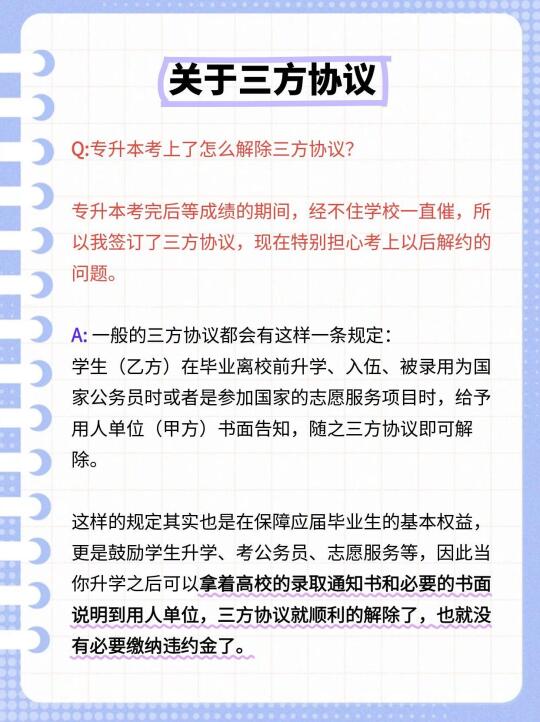 关于三方协议

Q:专升本考上了怎么解除三方协议?

专升本考完后等成绩的期间，经不住学校一直催，所以我签订了三方协议，现在特别担心考上以后解约的问题。

A: 一般的三方协议都会有这样一条规定:
学生（乙方）在毕业离校前升学、入伍、被录用为国家公务员时或者是参加国家的志愿服务项目时，给予用人单位（甲方）书面告知，随之三方协议即可解除。

这样的规定其实也是在保障应届毕业生的基本权益，更是鼓励学生升学、考公务员、志愿服务等，因此当你升学之后可以拿着高校的录取通知书和必要的书面说明到用人单位，三方协议就顺利的解除了，也就没有必要缴纳违约金了。